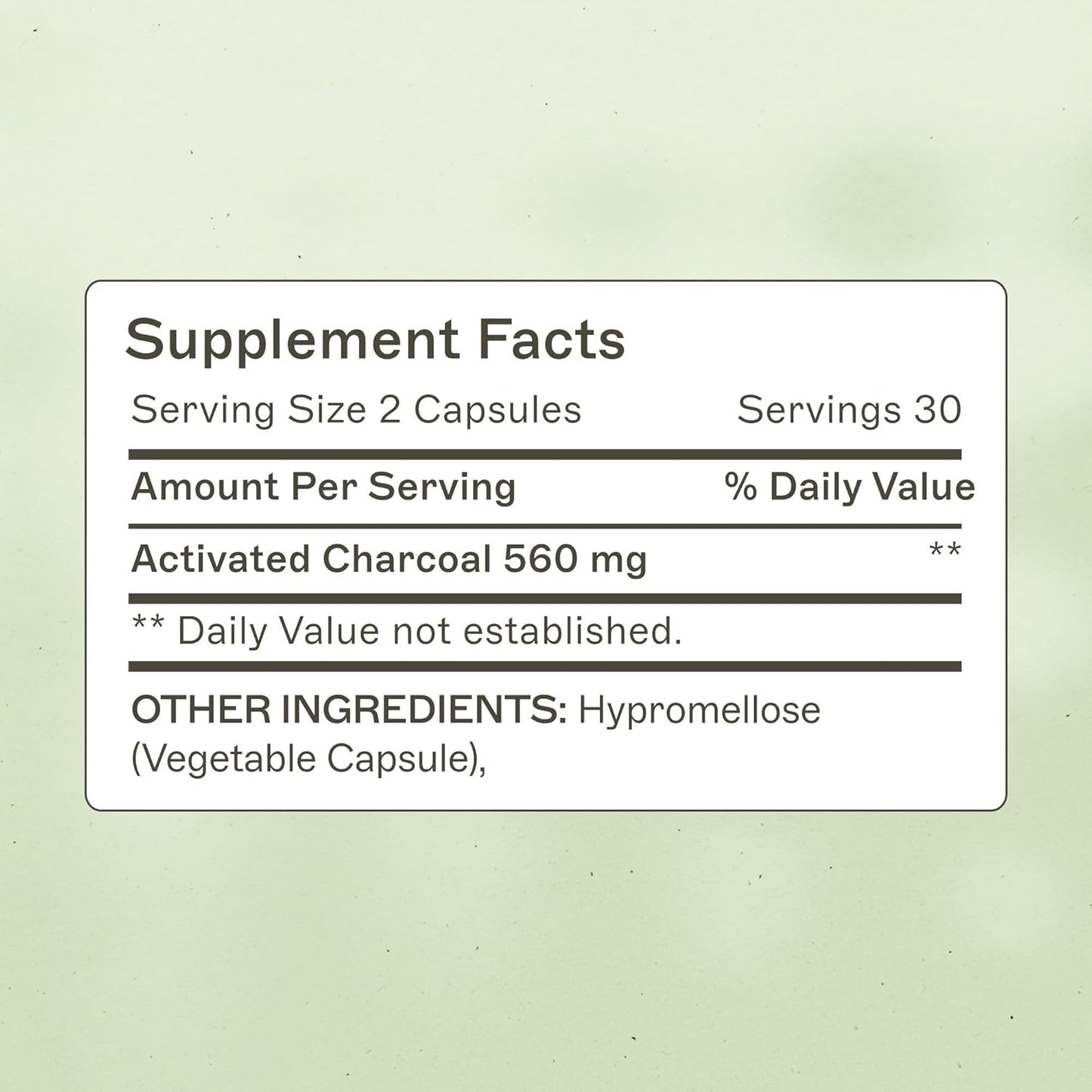 Supplement Facts

Serving Size 2 Capsules Servings 30

| Amount Per Serving | % Daily Value |
|---|---|
| Activated Charcoal 560 mg | ** |

** Daily Value not established.

OTHER INGREDIENTS: Hypromellose (Vegetable Capsule),